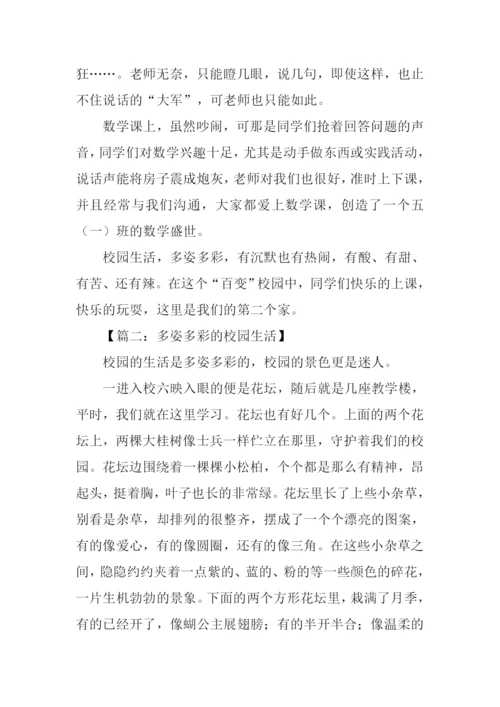 狂……。老师无奈，只能瞪几眼，说几句，即使这样，也止不住说话的“大军”，可老师也只能如此。

数学课上，虽然吵闹，可那是同学们抢着回答问题的声音，同学们对数学兴趣十足，尤其是动手做东西或实践活动，说话声能将房子震成炮灰，老师对我们也很好，准时上下课，并且经常与我们沟通，大家都爱上数学课，创造了一个五（一）班的数学盛世。

校园生活，多姿多彩，有沉默也有热闹，有酸、有甜、有苦、还有辣。在这个“百变”校园中，同学们快乐的上课，快乐的玩耍，这里是我们的第二个家。

【篇二：多姿多彩的校园生活】

校园的生活是多姿多彩的，校园的景色更是迷人。

一进入校六映入眼的便是花坛，随后就是几座教学楼，平时，我们就在这里学习。花坛也有好几个。上面的两个花坛上，两棵大桂树像士兵一样伫立在那里，守护着我们的校园。花坛边围绕着一棵棵小松柏，个个都是那么有精神，昂起头，挺着胸，叶子也长的非常绿。花坛里长了上些小杂草，别看是杂草，却排列的很整齐，摆成了一个个漂亮的图案，有的像爱心，有的像圆圈，还有的像三角。在这些小杂草之间，隐隐约约夹着一点紫的、蓝的、粉的等一些颜色的碎花，一片生机勃勃的景象。下面的两个方形花坛里，栽满了月季，有的已经开了，像蝴公主展翅膀；有的半开半合；像温柔的